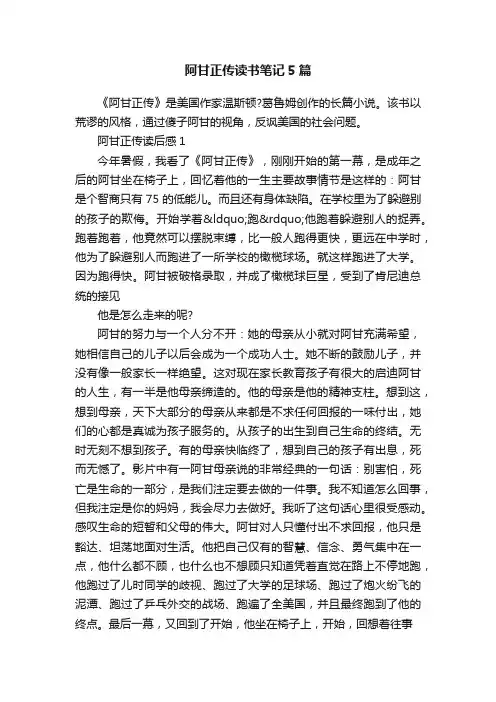 阿甘正传读书笔记5篇

《阿甘正传》是美国作家温斯顿?葛鲁姆创作的长篇小说。该书以荒谬的风格，通过傻子阿甘的视角，反讽美国的社会问题。

阿甘正传读后感1

今年暑假，我看了《阿甘正传》，刚刚开始的第一幕，是成年之后的阿甘坐在椅子上，回忆着他的一生主要故事情节是这样的：阿甘是个智商只有75的低能儿。而且还有身体缺陷。在学校里为了躲避别的孩子的欺侮。开始学着&ldquo;跑&rdquo;他跑着躲避别人的捉弄。跑着跑着，他竟然可以摆脱束缚，比一般人跑得更快，更远在中学时，他为了躲避别人而跑进了一所学校的橄榄球场。就这样跑进了大学。因为跑得快。阿甘被破格录取，并成了橄榄球巨星，受到了肯尼迪总统的接见

他是怎么走来的呢?

阿甘的努力与一个人分不开：她的母亲从小就对阿甘充满希望，她相信自己的儿子以后会成为一个成功人士。她不断的鼓励儿子，并没有像一般家长一样绝望。这对现在家长教育孩子有很大的启迪阿甘的人生，有一半是他母亲缔造的。他的母亲是他的精神支柱。想到这，想到母亲，天下大部分的母亲从来都是不求任何回报的一味付出，她们的心都是真诚为孩子服务的。从孩子的出生到自己生命的终结。无时无刻不想到孩子。有的母亲快临终了，想到自己的孩子有出息，死而无憾了。影片中有一阿甘母亲说的非常经典的一句话：别害怕，死亡是生命的一部分，是我们注定要去做的一件事。我不知道怎么回事，但我注定是你的妈妈，我会尽力去做好。我听了这句话心里很受感动。感叹生命的短暂和父母的伟大。阿甘对人只懂付出不求回报，他只是豁达、坦荡地面对生活。他把自己仅有的智慧、信念、勇气集中在一点，他什么都不顾，也什么也不想顾只知道凭着直觉在路上不停地跑，他跑过了儿时同学的歧视、跑过了大学的足球场、跑过了炮火纷飞的泥潭、跑过了乒乓外交的战场、跑遍了全美国，并且最终跑到了他的终点。最后一幕，又回到了开始，他坐在椅子上，开始，回想着往事